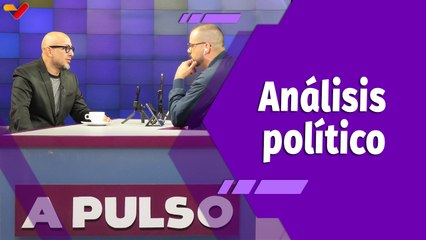 Análisis político

A PULSO